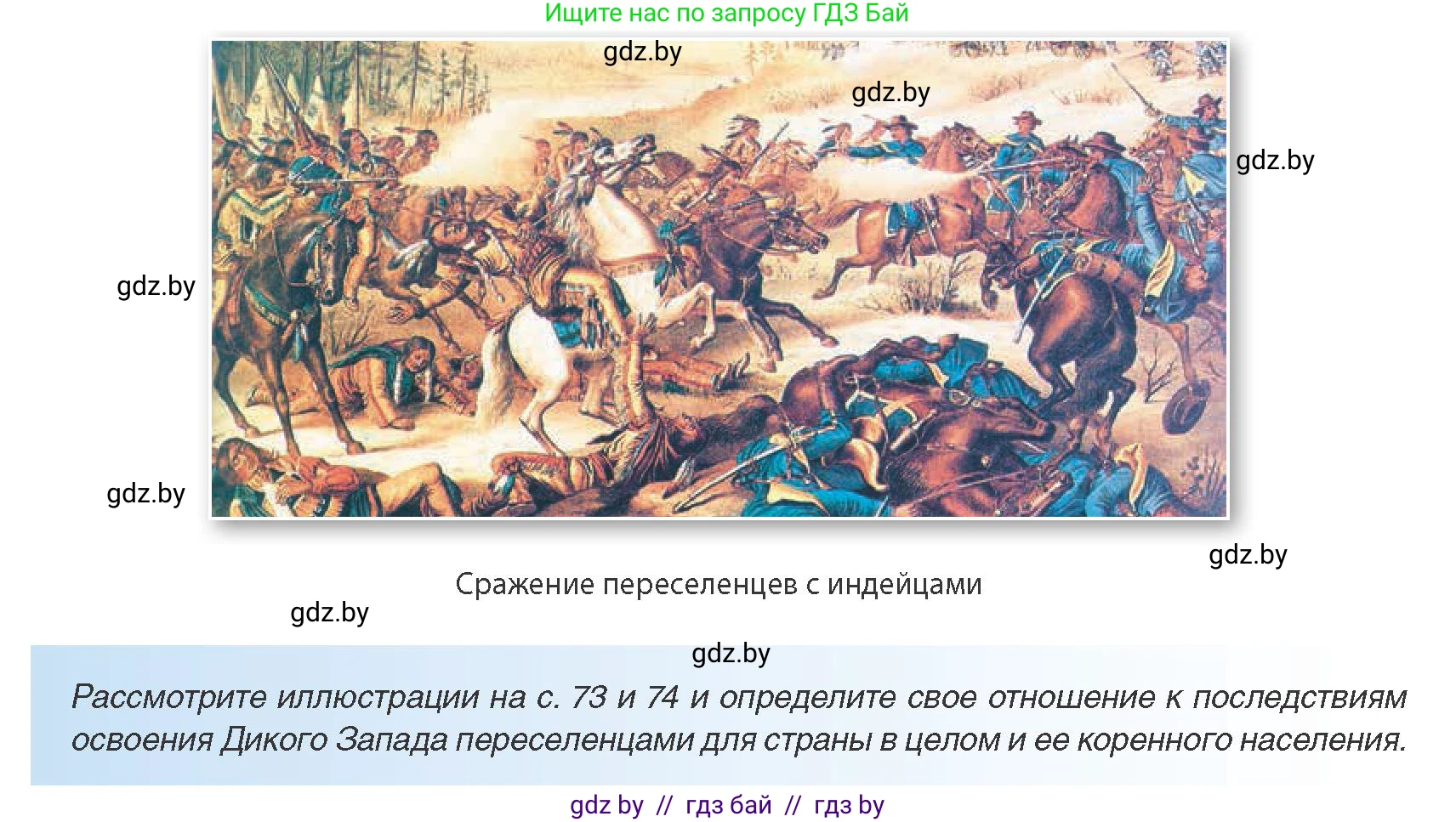 Ищите нас по запросу ГДЗ Бай

gdz.by

gdz.by

gdz.by

gdz.by

gdz.by

gdz.by

Сражение переселенцев с индейцами

gdz.by

gdz.by

Рассмотрите иллюстрации на с. 73 и 74 и определите свое отношение к последствиям освоения Дикого Запада переселенцами для страны в целом и ее коренного населения.

gdz by // гдз бай // гдз by